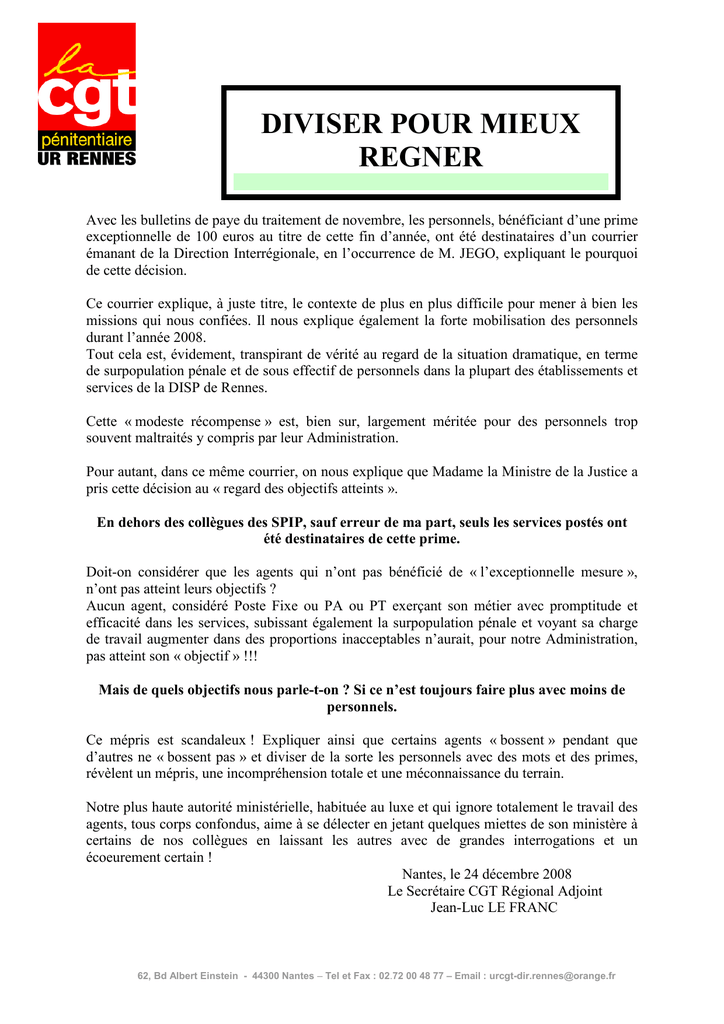 la
cgt
pénitentiaire
UR RENNES

DIVISER POUR MIEUX REGNER

Avec les bulletins de paye du traitement de novembre, les personnels, bénéficiant d'une prime exceptionnelle de 100 euros au titre de cette fin d'année, ont été destinataires d'un courrier émanant de la Direction Interrégionale, en l'occurrence de M. JEGO, expliquant le pourquoi de cette décision.

Ce courrier explique, à juste titre, le contexte de plus en plus difficile pour mener à bien les missions qui nous confiées. Il nous explique également la forte mobilisation des personnels durant l'année 2008.
Tout cela est, évidement, transpirant de vérité au regard de la situation dramatique, en terme de surpopulation pénale et de sous effectif de personnels dans la plupart des établissements et services de la DISP de Rennes.

Cette « modeste récompense » est, bien sur, largement méritée pour des personnels trop souvent maltraités y compris par leur Administration.

Pour autant, dans ce même courrier, on nous explique que Madame la Ministre de la Justice a pris cette décision au « regard des objectifs atteints ».

En dehors des collègues des SPIP, sauf erreur de ma part, seuls les services postés ont été destinataires de cette prime.

Doit-on considérer que les agents qui n'ont pas bénéficié de « l'exceptionnelle mesure », n'ont pas atteint leurs objectifs ?
Aucun agent, considéré Poste Fixe ou PA ou PT exerçant son métier avec promptitude et efficacité dans les services, subissant également la surpopulation pénale et voyant sa charge de travail augmenter dans des proportions inacceptables n'aurait, pour notre Administration, pas atteint son « objectif » !!!

Mais de quels objectifs nous parle-t-on ? Si ce n'est toujours faire plus avec moins de personnels.

Ce mépris est scandaleux ! Expliquer ainsi que certains agents « bossent » pendant que d'autres ne « bossent pas » et diviser de la sorte les personnels avec des mots et des primes, révèlent un mépris, une incompréhension totale et une méconnaissance du terrain.

Notre plus haute autorité ministérielle, habituée au luxe et qui ignore totalement le travail des agents, tous corps confondus, aime à se délecter en jetant quelques miettes de son ministère à certains de nos collègues en laissant les autres avec de grandes interrogations et un écoeurement certain !

Nantes, le 24 décembre 2008
Le Secrétaire CGT Régional Adjoint
Jean-Luc LE FRANC

62, Bd Albert Einstein - 44300 Nantes – Tel et Fax : 02.72 00 48 77 – Email : urcgt-dir.rennes@orange.fr